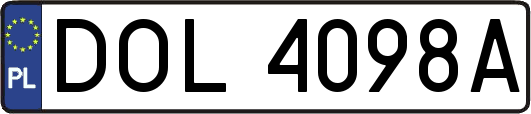 PL
DOL 4098A